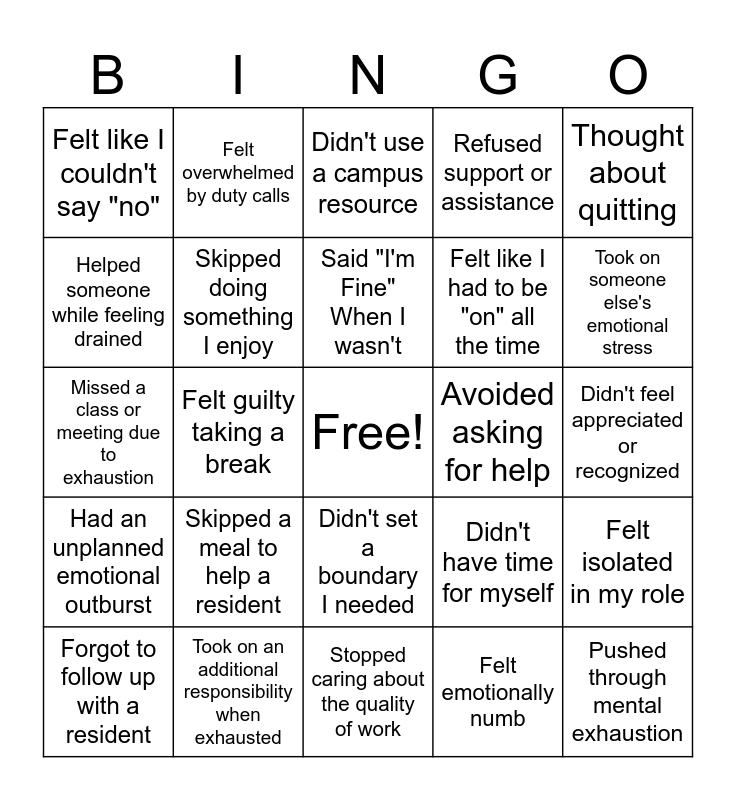 | B | I | N | G | O |
|---|---|---|---|---|
| Felt like I couldn't say "no" | Felt overwhelmed by duty calls | Didn't use a campus resource | Refused support or assistance | Thought about quitting |
| Helped someone while feeling drained | Skipped doing something I enjoy | Said "I'm Fine" When I wasn't | Felt like I had to be "on" all the time | Took on someone else's emotional stress |
| Missed a class or meeting due to exhaustion | Felt guilty taking a break | Free! | Avoided asking for help | Didn't feel appreciated or recognized |
| Had an unplanned emotional outburst | Skipped a meal to help a resident | Didn't set a boundary I needed | Didn't have time for myself | Felt isolated in my role |
| Forgot to follow up with a resident | Took on an additional responsibility when exhausted | Stopped caring about the quality of work | Felt emotionally numb | Pushed through mental exhaustion |